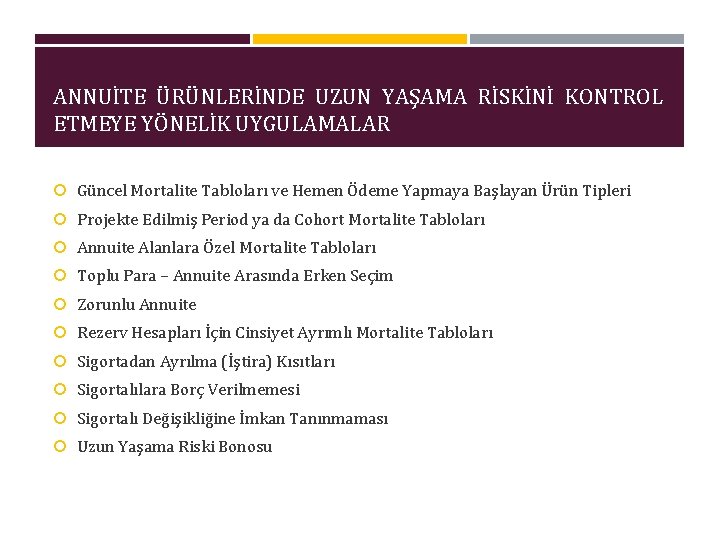 ANNUİTE ÜRÜNLERİNDE UZUN YAŞAMA RİSKİNİ KONTROL ETMEYE YÖNELİK UYGULAMALAR

Güncel Mortalite Tabloları ve Hemen Ödeme Yapmaya Başlayan Ürün Tipleri
Projekte Edilmiş Period ya da Cohort Mortalite Tabloları
Annuite Alanlara Özel Mortalite Tabloları
Toplu Para – Annuite Arasında Erken Seçim
Zorunlu Annuite
Rezerv Hesapları İçin Cinsiyet Ayrımlı Mortalite Tabloları
Sigortadan Ayrılma (İştira) Kısıtları
Sigortalılara Borç Verilmemesi
Sigortalı Değişikliğine İmkan Tanınmaması
Uzun Yaşama Riski Bonosu